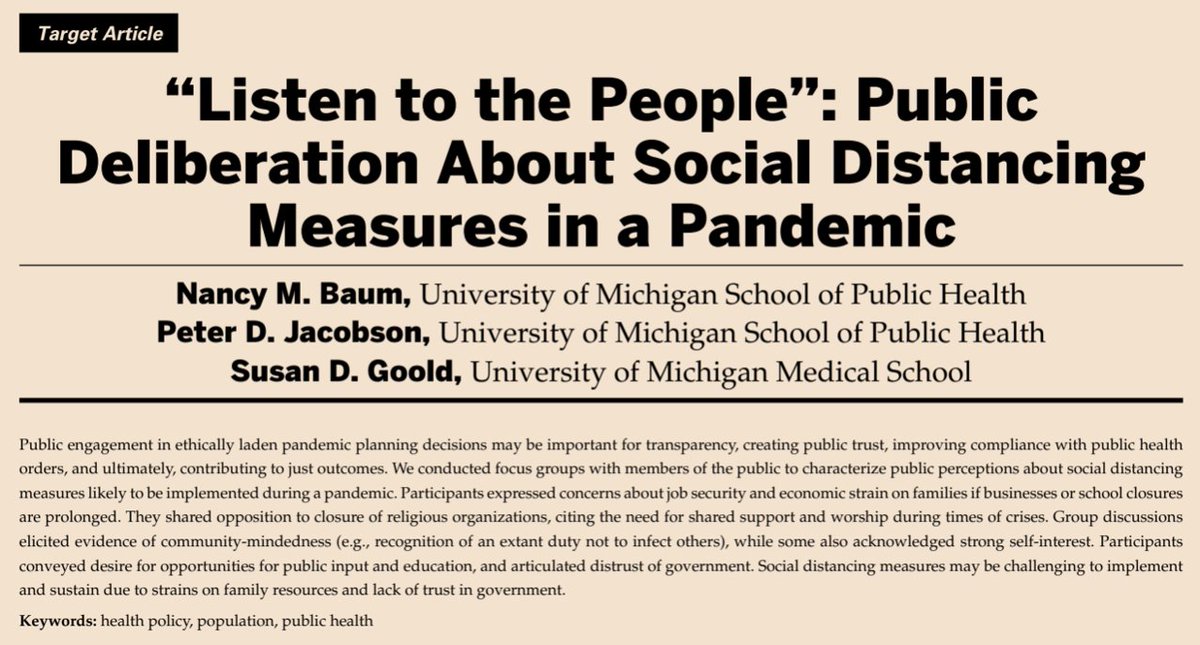 Target Article

"Listen to the People": Public Deliberation About Social Distancing Measures in a Pandemic

Nancy M. Baum, University of Michigan School of Public Health
Peter D. Jacobson, University of Michigan School of Public Health
Susan D. Goold, University of Michigan Medical School

Public engagement in ethically laden pandemic planning decisions may be important for transparency, creating public trust, improving compliance with public health orders, and ultimately, contributing to just outcomes. We conducted focus groups with members of the public to characterize public perceptions about social distancing measures likely to be implemented during a pandemic. Participants expressed concerns about job security and economic strain on families if businesses or school closures are prolonged. They shared opposition to closure of religious organizations, citing the need for shared support and worship during times of crises. Group discussions elicited evidence of community-mindedness (e.g., recognition of an extant duty not to infect others), while some also acknowledged strong self-interest. Participants conveyed desire for opportunities for public input and education, and articulated distrust of government. Social distancing measures may be challenging to implement and sustain due to strains on family resources and lack of trust in government.

Keywords: health policy, population, public health